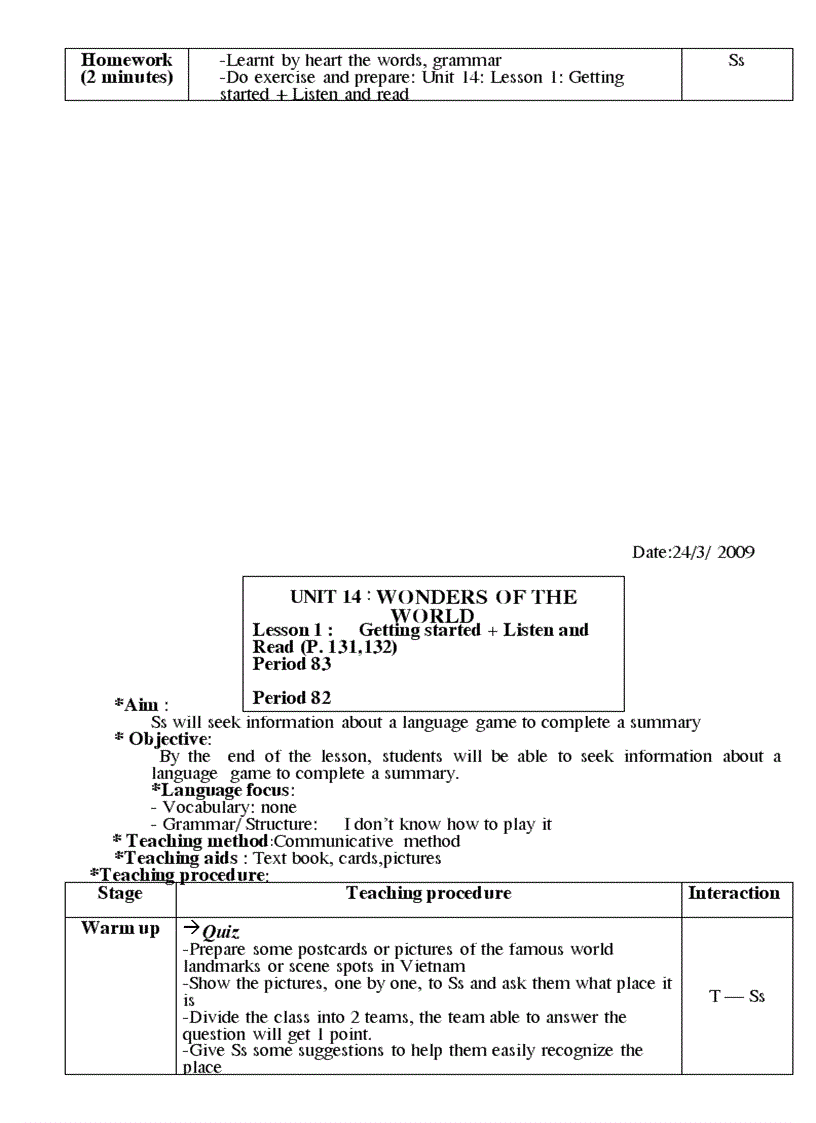 | Homework (2 minutes) | -Learnt by heart the words, grammar -Do exercise and prepare: Unit 14: Lesson 1: Getting started + Listen and read | Ss |
|---|---|---|

Date:24/3/ 2009

UNIT 14 : WONDERS OF THE WORLD
Lesson 1 : Getting started + Listen and Read (P. 131,132)
Period 83

Period 82

*Aim :
Ss will seek information about a language game to complete a summary
* Objective:
By the end of the lesson, students will be able to seek information about a language game to complete a summary.
*Language focus:
- Vocabulary: none
- Grammar/ Structure: I don't know how to play it
* Teaching method:Communicative method
*Teaching aids : Text book, cards,pictures
*Teaching procedure:

| Stage | Teaching procedure | Interaction |
|---|---|---|
| Warm up | →Quiz -Prepare some postcards or pictures of the famous world landmarks or scene spots in Vietnam -Show the pictures, one by one, to Ss and ask them what place it is -Divide the class into 2 teams, the team able to answer the question will get 1 point. -Give Ss some suggestions to help them easily recognize the place | T — Ss |